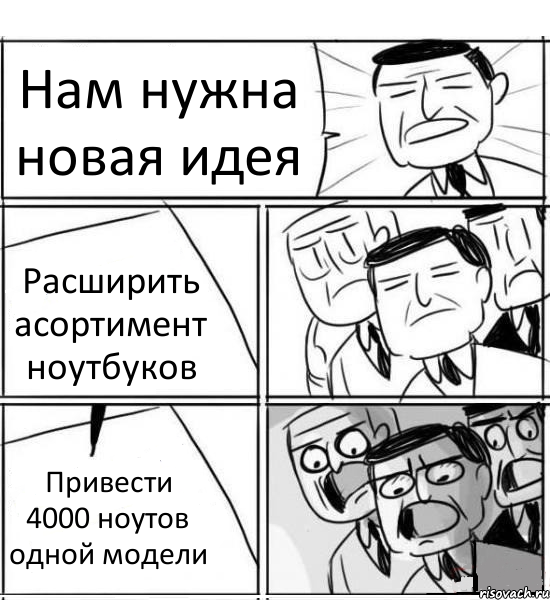 Нам нужна новая идея

Расширить асортимент ноутбуков

Привести 4000 ноутов одной модели

risovach.ru